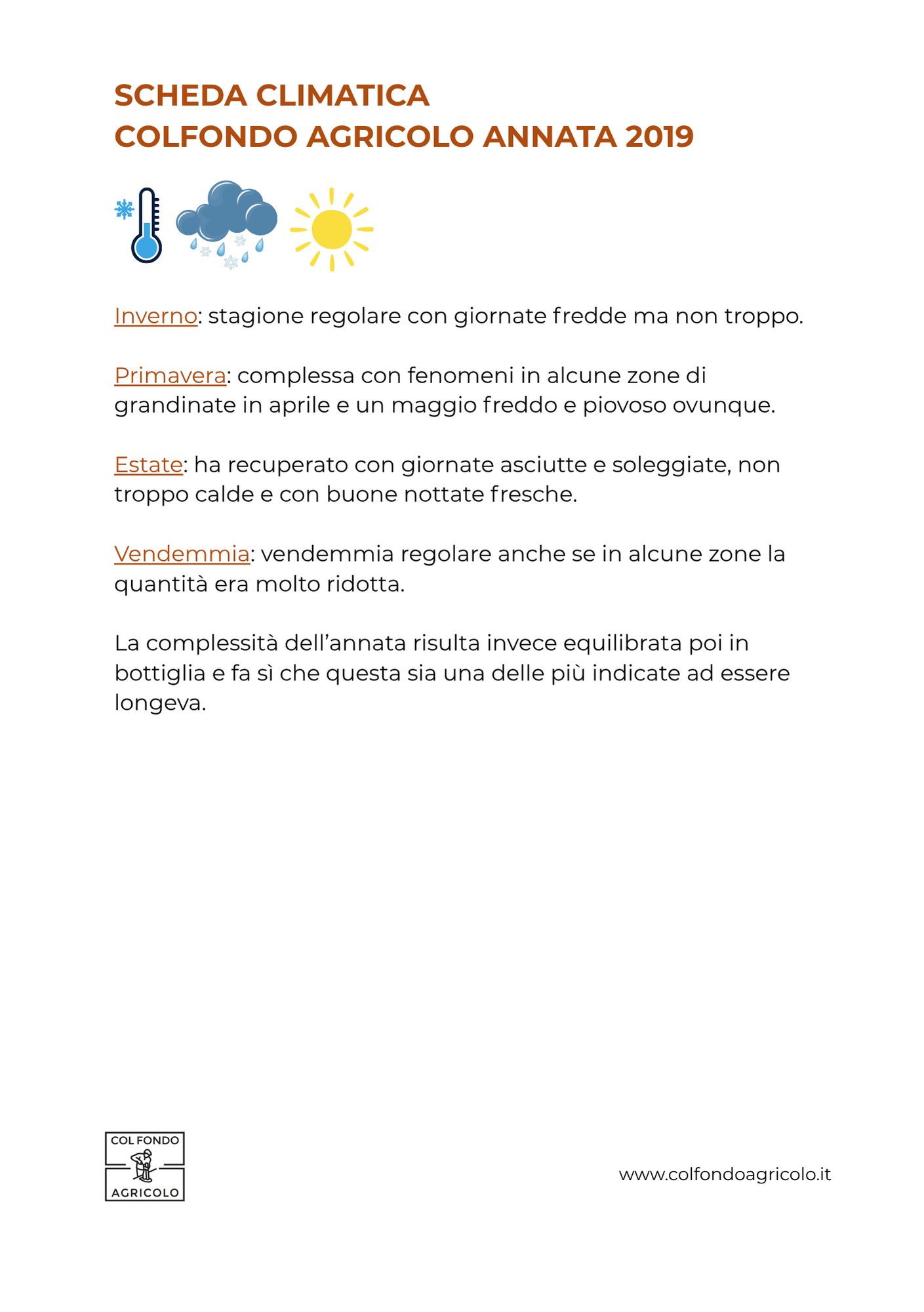 SCHEDA CLIMATICA
COLFONDO AGRICOLO ANNATA 2019

Inverno: stagione regolare con giornate fredde ma non troppo.

Primavera: complessa con fenomeni in alcune zone di grandinate in aprile e un maggio freddo e piovoso ovunque.

Estate: ha recuperato con giornate asciutte e soleggiate, non troppo calde e con buone nottate fresche.

Vendemmia: vendemmia regolare anche se in alcune zone la quantità era molto ridotta.

La complessità dell'annata risulta invece equilibrata poi in bottiglia e fa sì che questa sia una delle più indicate ad essere longeva.

COL FONDO
AGRICOLO

www.colfondoagricolo.it